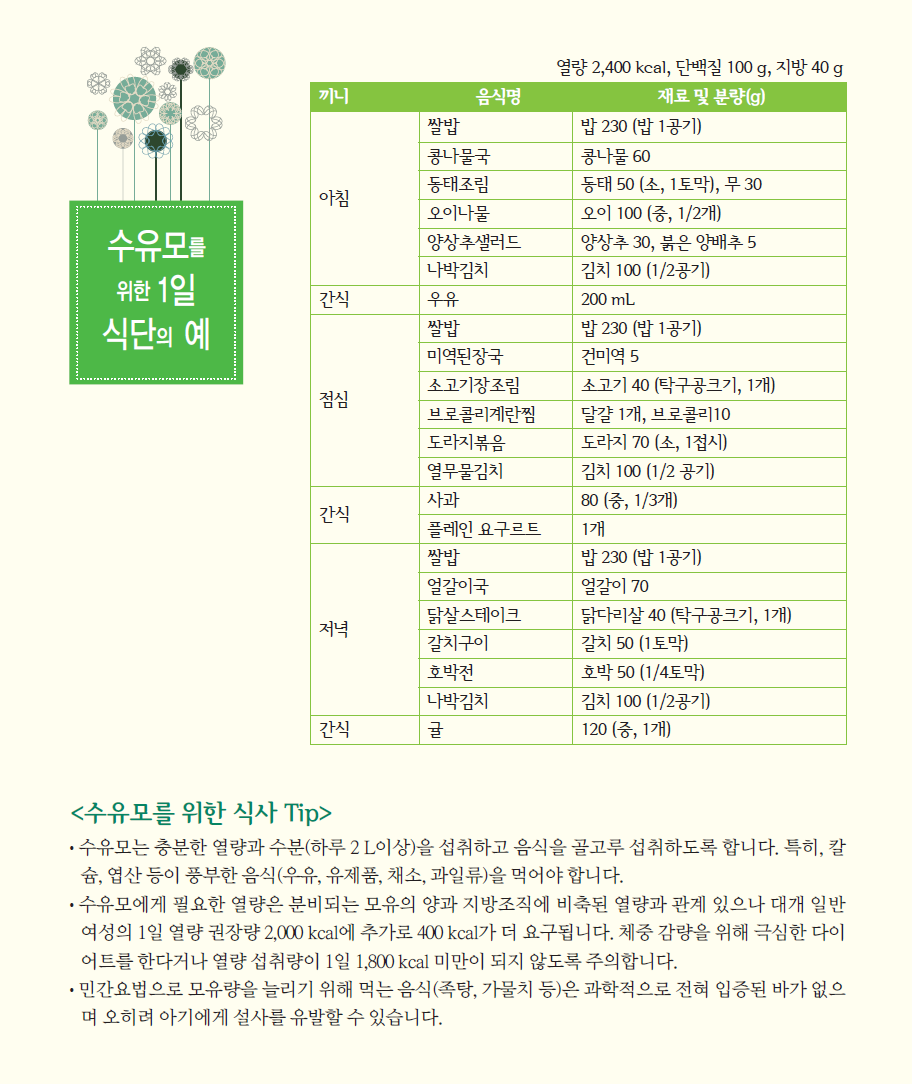 수유모를 위한 1일 식단의 예

열량 2,400 kcal, 단백질 100 g, 지방 40 g

| 끼니 | 음식명 | 재료 및 분량(g) |
|---|---|---|
| 아침 | 쌀밥 | 밥 230 (밥 1공기) |
| | 콩나물국 | 콩나물 60 |
| | 동태조림 | 동태 50 (소, 1토막), 무 30 |
| | 오이나물 | 오이 100 (중, 1/2개) |
| | 양상추샐러드 | 양상추 30, 붉은 양배추 5 |
| | 나박김치 | 김치 100 (1/2공기) |
| 간식 | 우유 | 200 mL |
| 점심 | 쌀밥 | 밥 230 (밥 1공기) |
| | 미역된장국 | 건미역 5 |
| | 소고기장조림 | 소고기 40 (탁구공크기, 1개) |
| | 브로콜리계란찜 | 달걀 1개, 브로콜리10 |
| | 도라지볶음 | 도라지 70 (소, 1접시) |
| | 열무물김치 | 김치 100 (1/2 공기) |
| 간식 | 사과 | 80 (중, 1/3개) |
| | 플레인 요구르트 | 1개 |
| 저녁 | 쌀밥 | 밥 230 (밥 1공기) |
| | 얼갈이국 | 얼갈이 70 |
| | 닭살스테이크 | 닭다리살 40 (탁구공크기, 1개) |
| | 갈치구이 | 갈치 50 (1토막) |
| | 호박전 | 호박 50 (1/4토막) |
| | 나박김치 | 김치 100 (1/2공기) |
| 간식 | 귤 | 120 (중, 1개) |

<수유모를 위한 식사 Tip>

• 수유모는 충분한 열량과 수분(하루 2 L이상)을 섭취하고 음식을 골고루 섭취하도록 합니다. 특히, 칼슘, 엽산 등이 풍부한 음식(우유, 유제품, 채소, 과일류)을 먹어야 합니다.
• 수유모에게 필요한 열량은 분비되는 모유의 양과 지방조직에 비축된 열량과 관계 있으나 대개 일반 여성의 1일 열량 권장량 2,000 kcal에 추가로 400 kcal가 더 요구됩니다. 체중 감량을 위해 극심한 다이어트를 한다거나 열량 섭취량이 1일 1,800 kcal 미만이 되지 않도록 주의합니다.
• 민간요법으로 모유량을 늘리기 위해 먹는 음식(족탕, 가물치 등)은 과학적으로 전혀 입증된 바가 없으며 오히려 아기에게 설사를 유발할 수 있습니다.